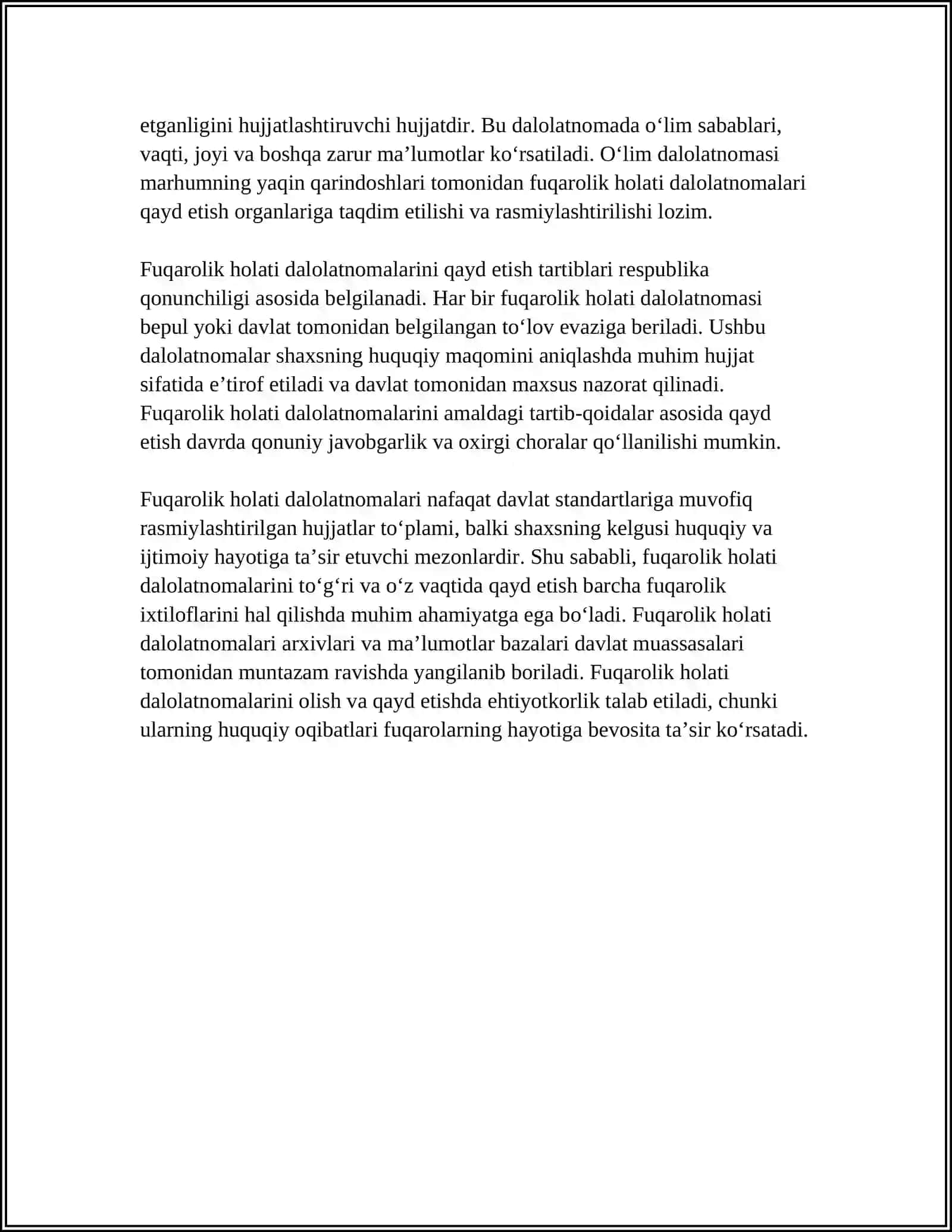 etganligini hujjatlashtiruvchi hujjatdir. Bu dalolatnomada o'lim sabablari, vaqti, joyi va boshqa zarur ma'lumotlar ko'rsatiladi. O'lim dalolatnomasi marhumning yaqin qarindoshlari tomonidan fuqarolik holati dalolatnomalari qayd etish organlariga taqdim etilishi va rasmiylashtirilishi lozim.

Fuqarolik holati dalolatnomalarini qayd etish tartiblari respublika qonunchiligi asosida belgilanadi. Har bir fuqarolik holati dalolatnomasi bepul yoki davlat tomonidan belgilangan to'lov evaziga beriladi. Ushbu dalolatnomalar shaxsning huquqiy maqomini aniqlashda muhim hujjat sifatida e'tirof etiladi va davlat tomonidan maxsus nazorat qilinadi. Fuqarolik holati dalolatnomalarini amaldagi tartib-qoidalar asosida qayd etish davrda qonuniy javobgarlik va oxirgi choralar qo'llanilishi mumkin.

Fuqarolik holati dalolatnomalari nafaqat davlat standartlariga muvofiq rasmiylashtirilgan hujjatlar to'plami, balki shaxsning kelgusi huquqiy va ijtimoiy hayotiga ta'sir etuvchi mezonlardir. Shu sababli, fuqarolik holati dalolatnomalarini to'g'ri va o'z vaqtida qayd etish barcha fuqarolik ixtiloflarini hal qilishda muhim ahamiyatga ega bo'ladi. Fuqarolik holati dalolatnomalari arxivlari va ma'lumotlar bazalari davlat muassasalari tomonidan muntazam ravishda yangilanib boriladi. Fuqarolik holati dalolatnomalarini olish va qayd etishda ehtiyotkorlik talab etiladi, chunki ularning huquqiy oqibatlari fuqarolarning hayotiga bevosita ta'sir ko'rsatadi.